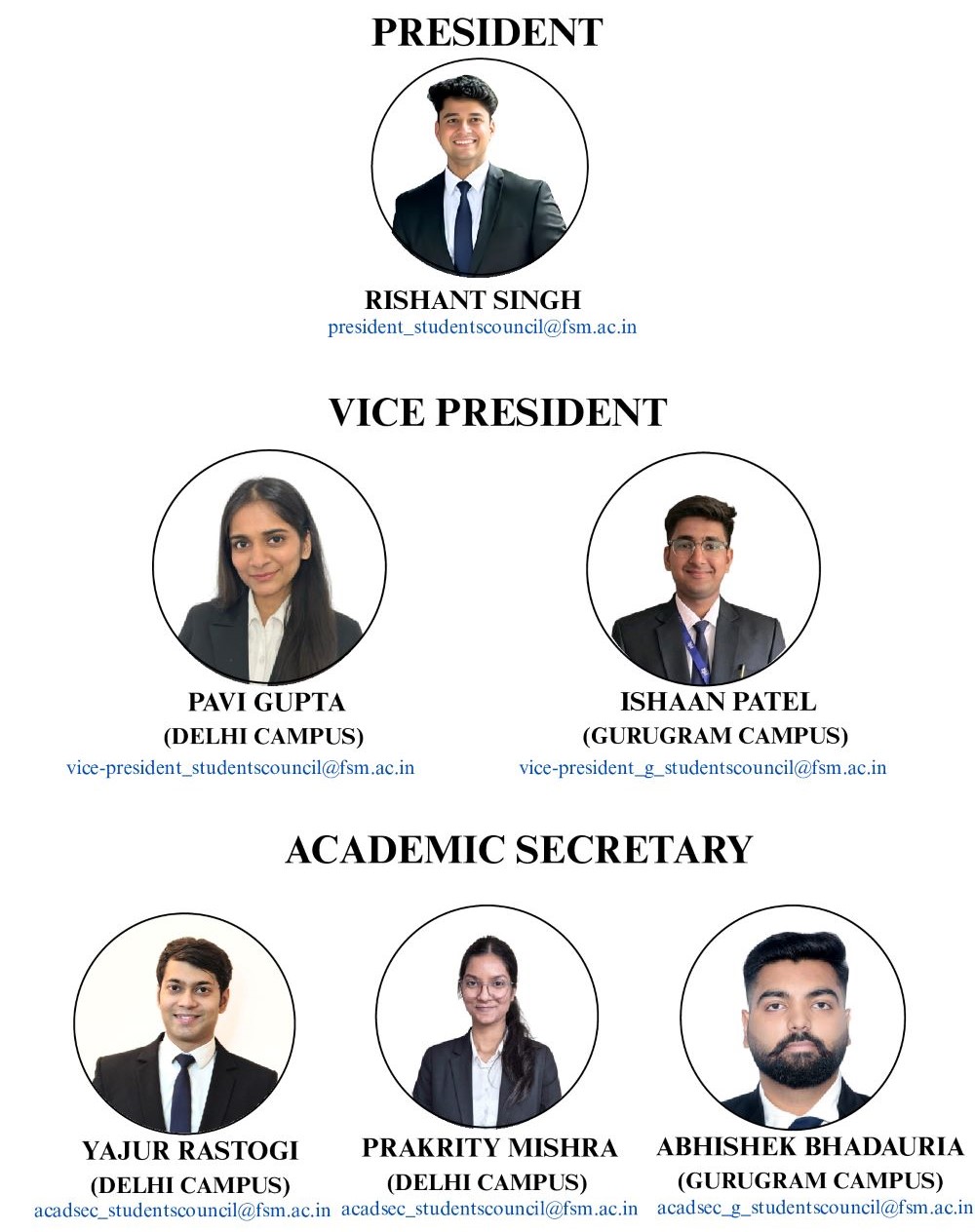 PRESIDENT

RISHANT SINGH
president_studentscouncil@fsm.ac.in

VICE PRESIDENT

PAVI GUPTA
(DELHI CAMPUS)
vice-president_studentscouncil@fsm.ac.in

ISHAAN PATEL
(GURUGRAM CAMPUS)
vice-president_g_studentscouncil@fsm.ac.in

ACADEMIC SECRETARY

YAJUR RASTOGI
(DELHI CAMPUS)
acadsec_studentscouncil@fsm.ac.in

PRAKRITY MISHRA
(DELHI CAMPUS)
acadsec_studentscouncil@fsm.ac.in

ABHISHEK BHADAURIA
(GURUGRAM CAMPUS)
acadsec_g_studentscouncil@fsm.ac.in